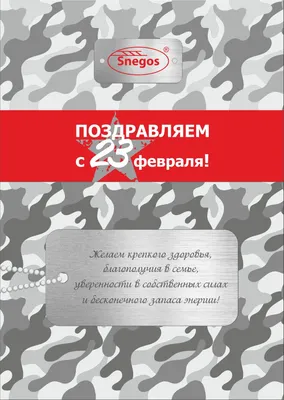 Snegos®

ПОЗДРАВЛЯЕМ
с 23 февраля!

Желаем крепкого здоровья,
благополучия в семье,
уверенности в собственных силах
и бесконечного запаса энергии!